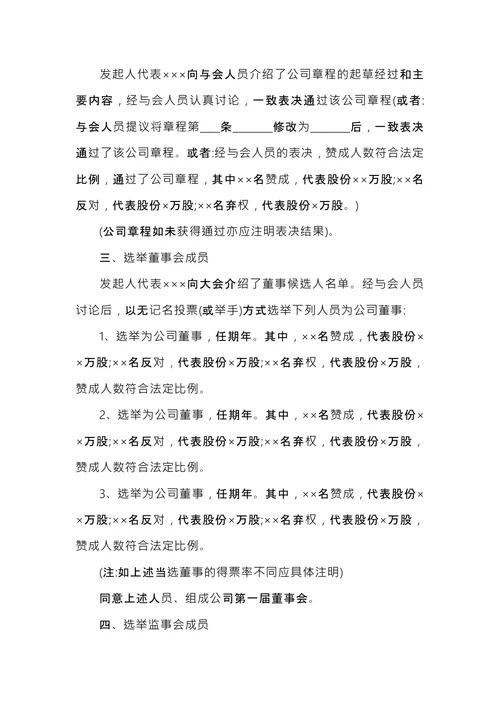 发起人代表×××向与会人员介绍了公司章程的起草经过和主要内容，经与会人员认真讨论，一致表决通过该公司章程(或者:与会人员提议将章程第____条_______修改为_______后，一致表决通过了该公司章程。或者:经与会人员的表决，赞成人数符合法定比例，通过了公司章程，其中××名赞成，代表股份××万股;××名反对，代表股份×万股;××名弃权，代表股份×万股。)

(公司章程如未获得通过亦应注明表决结果)。

三、选举董事会成员

发起人代表×××向大会介绍了董事候选人名单。经与会人员讨论后，以无记名投票(或举手)方式选举下列人员为公司董事:

1、选举为公司董事，任期年。其中，××名赞成，代表股份××万股;××名反对，代表股份×万股;××名弃权，代表股份×万股，赞成人数符合法定比例。

2、选举为公司董事，任期年。其中，××名赞成，代表股份××万股;××名反对，代表股份×万股;××名弃权，代表股份×万股，赞成人数符合法定比例。

3、选举为公司董事，任期年。其中，××名赞成，代表股份××万股;××名反对，代表股份×万股;××名弃权，代表股份×万股，赞成人数符合法定比例。

(注:如上述当选董事的得票率不同应具体注明)

同意上述人员、组成公司第一届董事会。

四、选举监事会成员